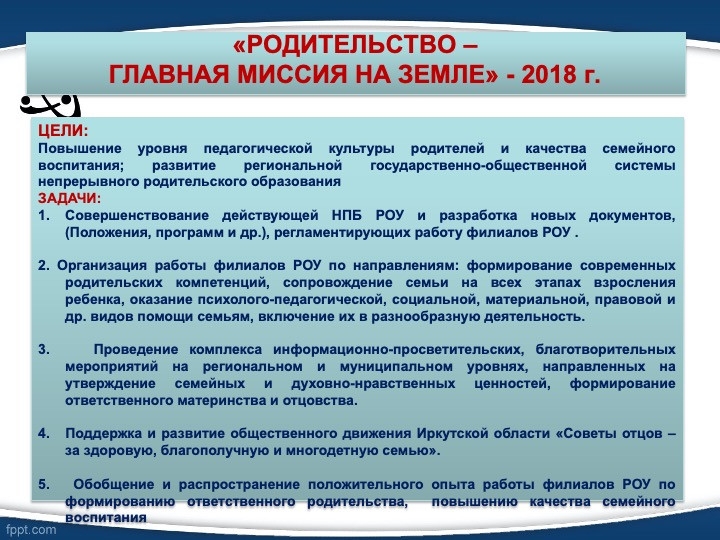 «РОДИТЕЛЬСТВО –
ГЛАВНАЯ МИССИЯ НА ЗЕМЛЕ» - 2018 г.

ЦЕЛИ:
Повышение уровня педагогической культуры родителей и качества семейного воспитания; развитие региональной государственно-общественной системы непрерывного родительского образования

ЗАДАЧИ:
1. Совершенствование действующей НПБ РОУ и разработка новых документов, (Положения, программ и др.), регламентирующих работу филиалов РОУ .

2. Организация работы филиалов РОУ по направлениям: формирование современных родительских компетенций, сопровождение семьи на всех этапах взросления ребенка, оказание психолого-педагогической, социальной, материальной, правовой и др. видов помощи семьям, включение их в разнообразную деятельность.

3. Проведение комплекса информационно-просветительских, благотворительных мероприятий на региональном и муниципальном уровнях, направленных на утверждение семейных и духовно-нравственных ценностей, формирование ответственного материнства и отцовства.

4. Поддержка и развитие общественного движения Иркутской области «Советы отцов – за здоровую, благополучную и многодетную семью».

5. Обобщение и распространение положительного опыта работы филиалов РОУ по формированию ответственного родительства, повышению качества семейного воспитания

fppt.com